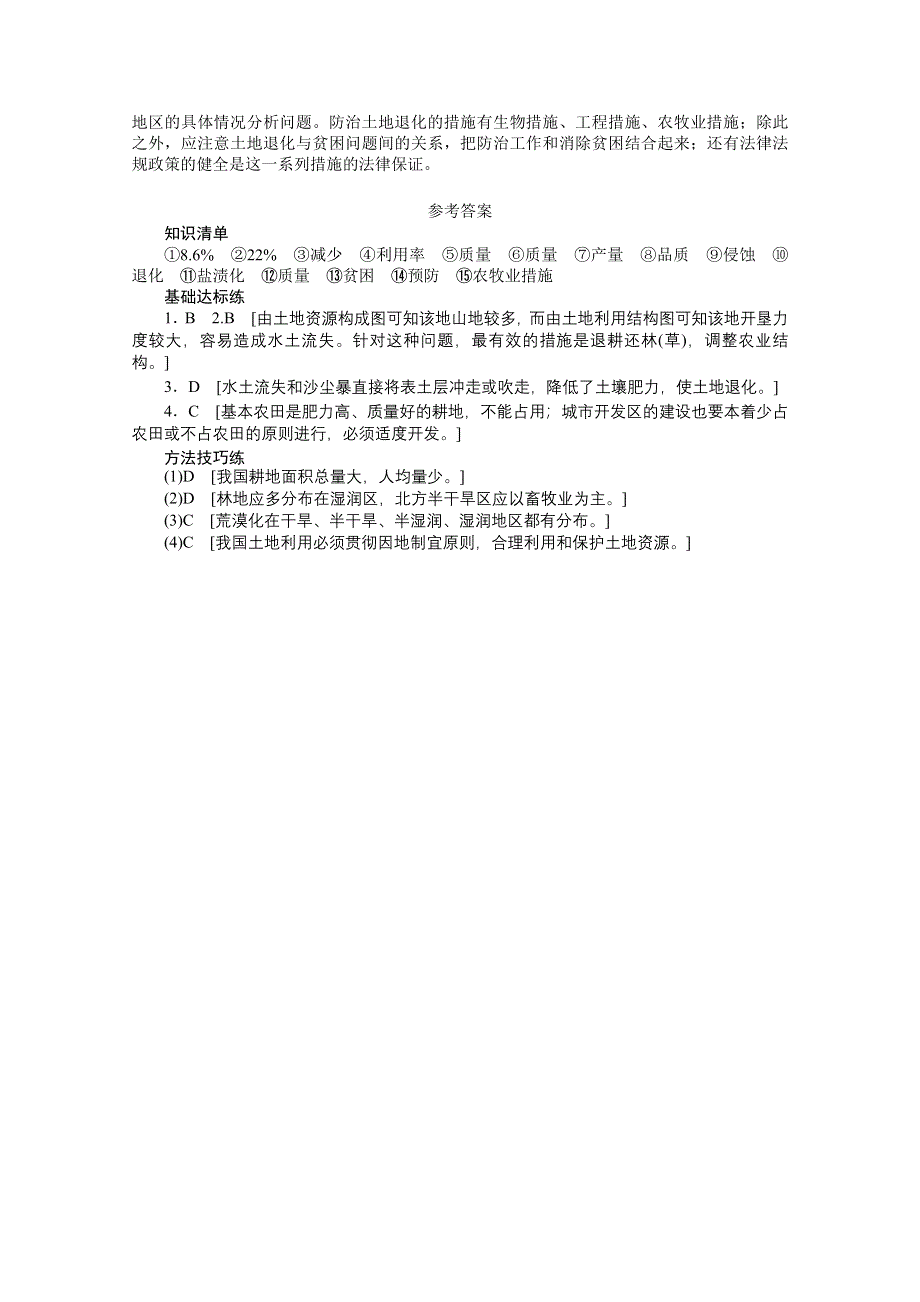 地区的具体情况分析问题。防治土地退化的措施有生物措施、工程措施、农牧业措施；除此之外，应注意土地退化与贫困问题间的关系，把防治工作和消除贫困结合起来；还有法律法规政策的健全是这一系列措施的法律保证。

参考答案

知识清单

①8.6% ②22% ③减少 ④利用率 ⑤质量 ⑥质量 ⑦产量 ⑧品质 ⑨侵蚀 ⑩退化 ⑪盐渍化 ⑫质量 ⑬贫困 ⑭预防 ⑮农牧业措施

基础达标练

1．B 2.B [由土地资源构成图可知该地山地较多，而由土地利用结构图可知该地开垦力度较大，容易造成水土流失。针对这种问题，最有效的措施是退耕还林(草)，调整农业结构。]

3．D [水土流失和沙尘暴直接将表土层冲走或吹走，降低了土壤肥力，使土地退化。]

4．C [基本农田是肥力高、质量好的耕地，不能占用；城市开发区的建设也要本着少占农田或不占农田的原则进行，必须适度开发。]

方法技巧练

(1)D [我国耕地面积总量大，人均量少。]

(2)D [林地应多分布在湿润区，北方半干旱区应以畜牧业为主。]

(3)C [荒漠化在干旱、半干旱、半湿润、湿润地区都有分布。]

(4)C [我国土地利用必须贯彻因地制宜原则，合理利用和保护土地资源。]